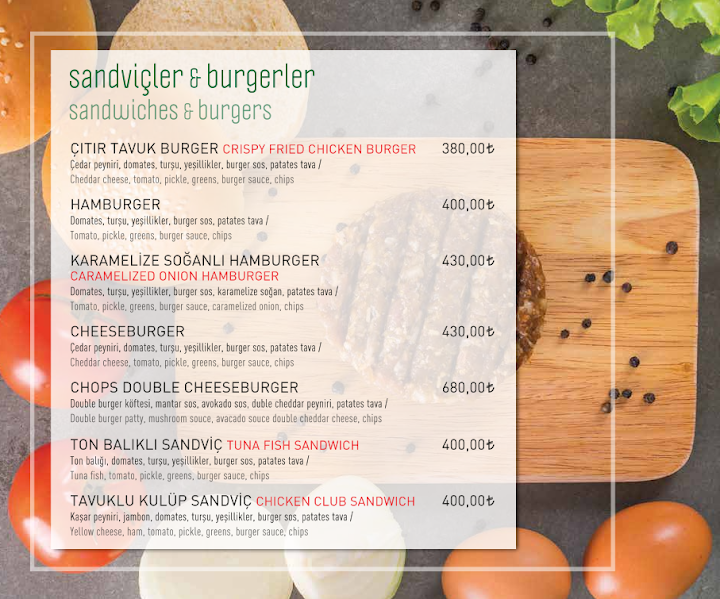 sandviçler & burgerler
sandwiches & burgers

ÇITIR TAVUK BURGER CRISPY FRIED CHICKEN BURGER 380,00₺
Çedar peyniri, domates, turşu, yeşillikler, burger sos, patates tava /
Cheddar cheese, tomato, pickle, greens, burger sauce, chips

HAMBURGER 400,00₺
Domates, turşu, yeşillikler, burger sos, patates tava /
Tomato, pickle, greens, burger sauce, chips

KARAMELİZE SOĞANLI HAMBURGER 430,00₺
CARAMELIZED ONION HAMBURGER
Domates, turşu, yeşillikler, burger sos, karamelize soğan, patates tava /
Tomato, pickle, greens, burger sauce, caramelized onion, chips

CHEESEBURGER 430,00₺
Çedar peyniri, domates, turşu, yeşillikler, burger sos, patates tava /
Cheddar cheese, tomato, pickle, greens, burger sauce, chips

CHOPS DOUBLE CHEESEBURGER 680,00₺
Double burger köftesi, mantar sos, avokado sos, duble cheddar peyniri, patates tava /
Double burger patty, mushroom souce, avacado souce double cheddar cheese, chips

TON BALIKLI SANDVİÇ TUNA FISH SANDWICH 400,00₺
Ton balığı, domates, turşu, yeşillikler, burger sos, patates tava /
Tuna fish, tomato, pickle, greens, burger sauce, chips

TAVUKLU KULÜP SANDVİÇ CHICKEN CLUB SANDWICH 400,00₺
Kaşar peyniri, jambon, domates, turşu, yeşillikler, burger sos, patates tava /
Yellow cheese, ham, tomato, pickle, greens, burger sauce, chips